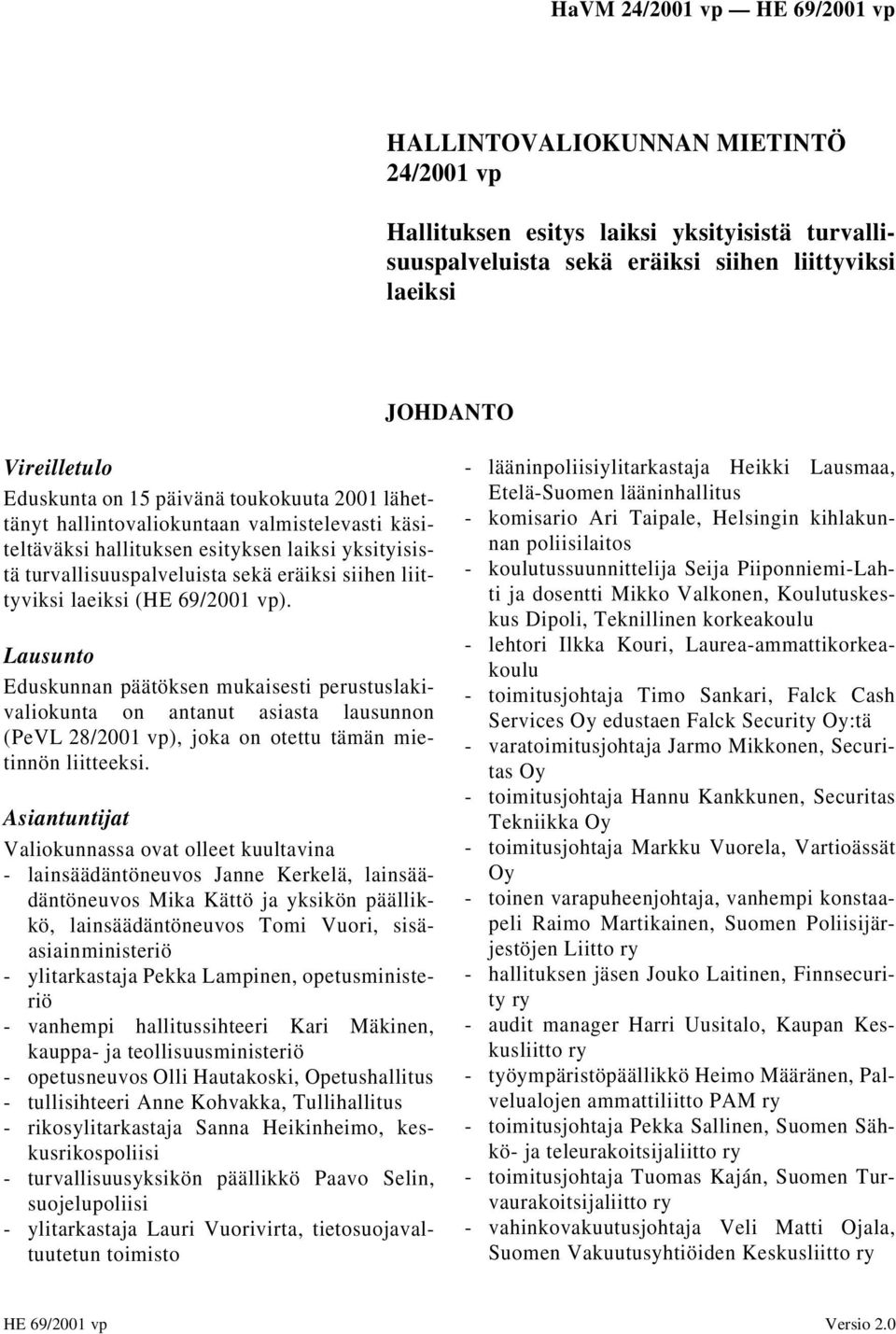 HaVM 24/2001 vp — HE 69/2001 vp

HALLINTOVALIOKUNNAN MIETINTÖ 24/2001 vp

Hallituksen esitys laiksi yksityisistä turvallisuuspalveluista sekä eräiksi siihen liittyviksi laeiksi

JOHDANTO

Vireilletulo

Eduskunta on 15 päivänä toukokuuta 2001 lähettänyt hallintovaliokuntaan valmistelevasti käsiteltäväksi hallituksen esityksen laiksi yksityisistä turvallisuuspalveluista sekä eräiksi siihen liittyviksi laeiksi (HE 69/2001 vp).

Lausunto

Eduskunnan päätöksen mukaisesti perustuslakivaliokunta on antanut asiasta lausunnon (PeVL 28/2001 vp), joka on otettu tämän mietinnön liitteeksi.

Asiantuntijat

Valiokunnassa ovat olleet kuultavina
- lainsäädäntöneuvos Janne Kerkelä, lainsäädäntöneuvos Mika Kättö ja yksikön päällikkö, lainsäädäntöneuvos Tomi Vuori, sisäasiainministeriö
- ylitarkastaja Pekka Lampinen, opetusministeriö
- vanhempi hallitussihteeri Kari Mäkinen, kauppa- ja teollisuusministeriö
- opetusneuvos Olli Hautakoski, Opetushallitus
- tullisihteeri Anne Kohvakka, Tullihallitus
- rikosylitarkastaja Sanna Heikinheimo, keskusrikospoliisi
- turvallisuusyksikön päällikkö Paavo Selin, suojelupoliisi
- ylitarkastaja Lauri Vuorivirta, tietosuojavaltuutetun toimisto
- lääninpoliisiylitarkastaja Heikki Lausmaa, Etelä-Suomen lääninhallitus
- komisario Ari Taipale, Helsingin kihlakunnan poliisilaitos
- koulutussuunnittelija Seija Piiponniemi-Lahti ja dosentti Mikko Valkonen, Koulutuskeskus Dipoli, Teknillinen korkeakoulu
- lehtori Ilkka Kouri, Laurea-ammattikorkeakoulu
- toimitusjohtaja Timo Sankari, Falck Cash Services Oy edustaen Falck Security Oy:tä
- varatoimitusjohtaja Jarmo Mikkonen, Securitas Oy
- toimitusjohtaja Hannu Kankkunen, Securitas Tekniikka Oy
- toimitusjohtaja Markku Vuorela, Vartioässät Oy
- toinen varapuheenjohtaja, vanhempi konstaapeli Raimo Martikainen, Suomen Poliisijärjestöjen Liitto ry
- hallituksen jäsen Jouko Laitinen, Finnsecurity ry
- audit manager Harri Uusitalo, Kaupan Keskusliitto ry
- työympäristöpäällikkö Heimo Määränen, Palvelualojen ammattiliitto PAM ry
- toimitusjohtaja Pekka Sallinen, Suomen Sähkö- ja teleurakoitsijaliitto ry
- toimitusjohtaja Tuomas Kaján, Suomen Turvaurakoitsijaliitto ry
- vahinkovakuutusjohtaja Veli Matti Ojala, Suomen Vakuutusyhtiöiden Keskusliitto ry

HE 69/2001 vp
Versio 2.0